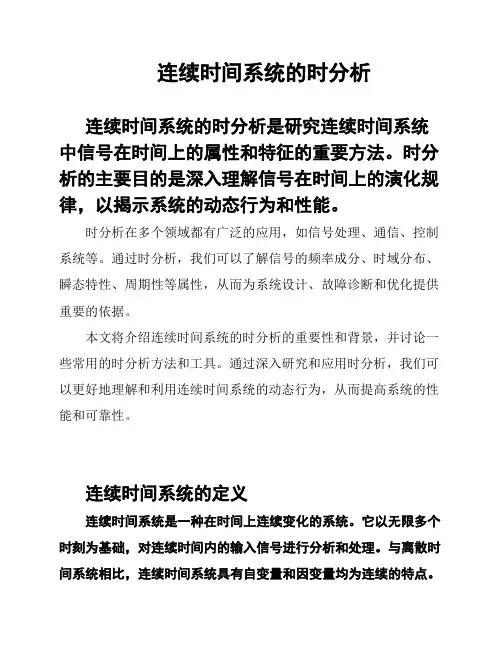 连续时间系统的时分析

连续时间系统的时分析是研究连续时间系统中信号在时间上的属性和特征的重要方法。时分析的主要目的是深入理解信号在时间上的演化规律，以揭示系统的动态行为和性能。

时分析在多个领域都有广泛的应用，如信号处理、通信、控制系统等。通过时分析，我们可以了解信号的频率成分、时域分布、瞬态特性、周期性等属性，从而为系统设计、故障诊断和优化提供重要的依据。

本文将介绍连续时间系统的时分析的重要性和背景，并讨论一些常用的时分析方法和工具。通过深入研究和应用时分析，我们可以更好地理解和利用连续时间系统的动态行为，从而提高系统的性能和可靠性。

连续时间系统的定义

连续时间系统是一种在时间上连续变化的系统。它以无限多个时刻为基础，对连续时间内的输入信号进行分析和处理。与离散时间系统相比，连续时间系统具有自变量和因变量均为连续的特点。